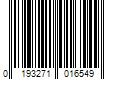 0 193271 016549